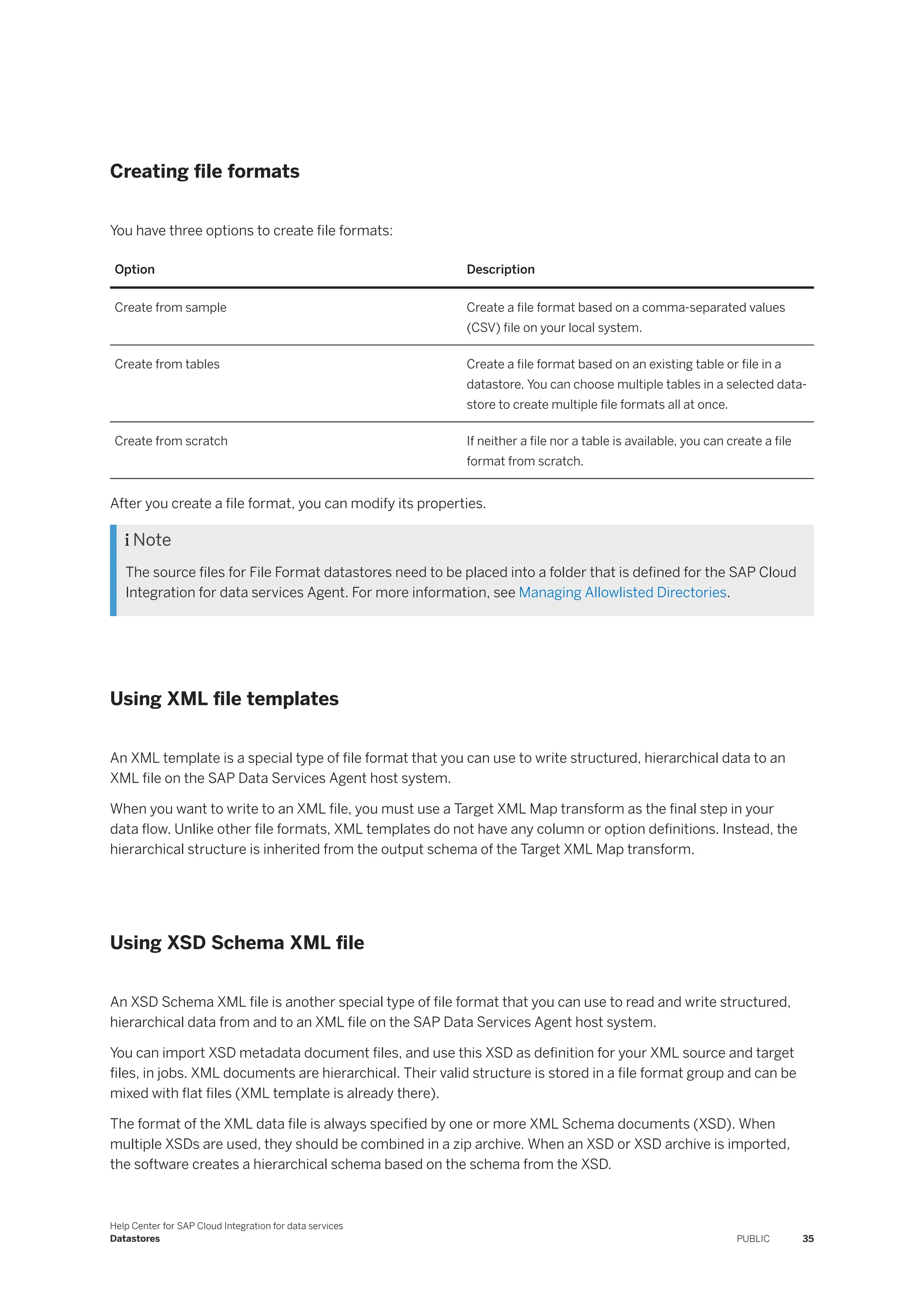 Creating file formats

You have three options to create file formats:

| Option | Description |
|---|---|
| Create from sample | Create a file format based on a comma-separated values (CSV) file on your local system. |
| Create from tables | Create a file format based on an existing table or file in a datastore. You can choose multiple tables in a selected datastore to create multiple file formats all at once. |
| Create from scratch | If neither a file nor a table is available, you can create a file format from scratch. |

After you create a file format, you can modify its properties.

i Note
The source files for File Format datastores need to be placed into a folder that is defined for the SAP Cloud Integration for data services Agent. For more information, see Managing Allowlisted Directories.

Using XML file templates

An XML template is a special type of file format that you can use to write structured, hierarchical data to an XML file on the SAP Data Services Agent host system.

When you want to write to an XML file, you must use a Target XML Map transform as the final step in your data flow. Unlike other file formats, XML templates do not have any column or option definitions. Instead, the hierarchical structure is inherited from the output schema of the Target XML Map transform.

Using XSD Schema XML file

An XSD Schema XML file is another special type of file format that you can use to read and write structured, hierarchical data from and to an XML file on the SAP Data Services Agent host system.

You can import XSD metadata document files, and use this XSD as definition for your XML source and target files, in jobs. XML documents are hierarchical. Their valid structure is stored in a file format group and can be mixed with flat files (XML template is already there).

The format of the XML data file is always specified by one or more XML Schema documents (XSD). When multiple XSDs are used, they should be combined in a zip archive. When an XSD or XSD archive is imported, the software creates a hierarchical schema based on the schema from the XSD.

Help Center for SAP Cloud Integration for data services
Datastores
PUBLIC 35